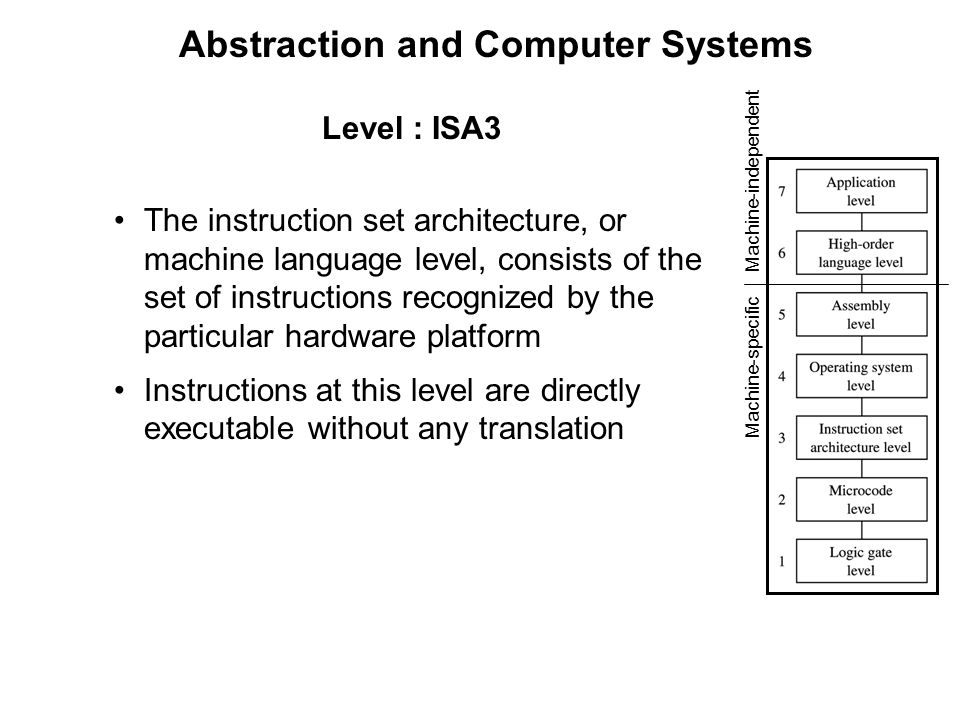 Abstraction and Computer Systems

Level : ISA3

• The instruction set architecture, or machine language level, consists of the set of instructions recognized by the particular hardware platform

• Instructions at this level are directly executable without any translation

Machine-independent

Machine-specific

7 Application level

6 High-order language level

5 Assembly level

4 Operating system level

3 Instruction set architecture level

2 Microcode level

1 Logic gate level